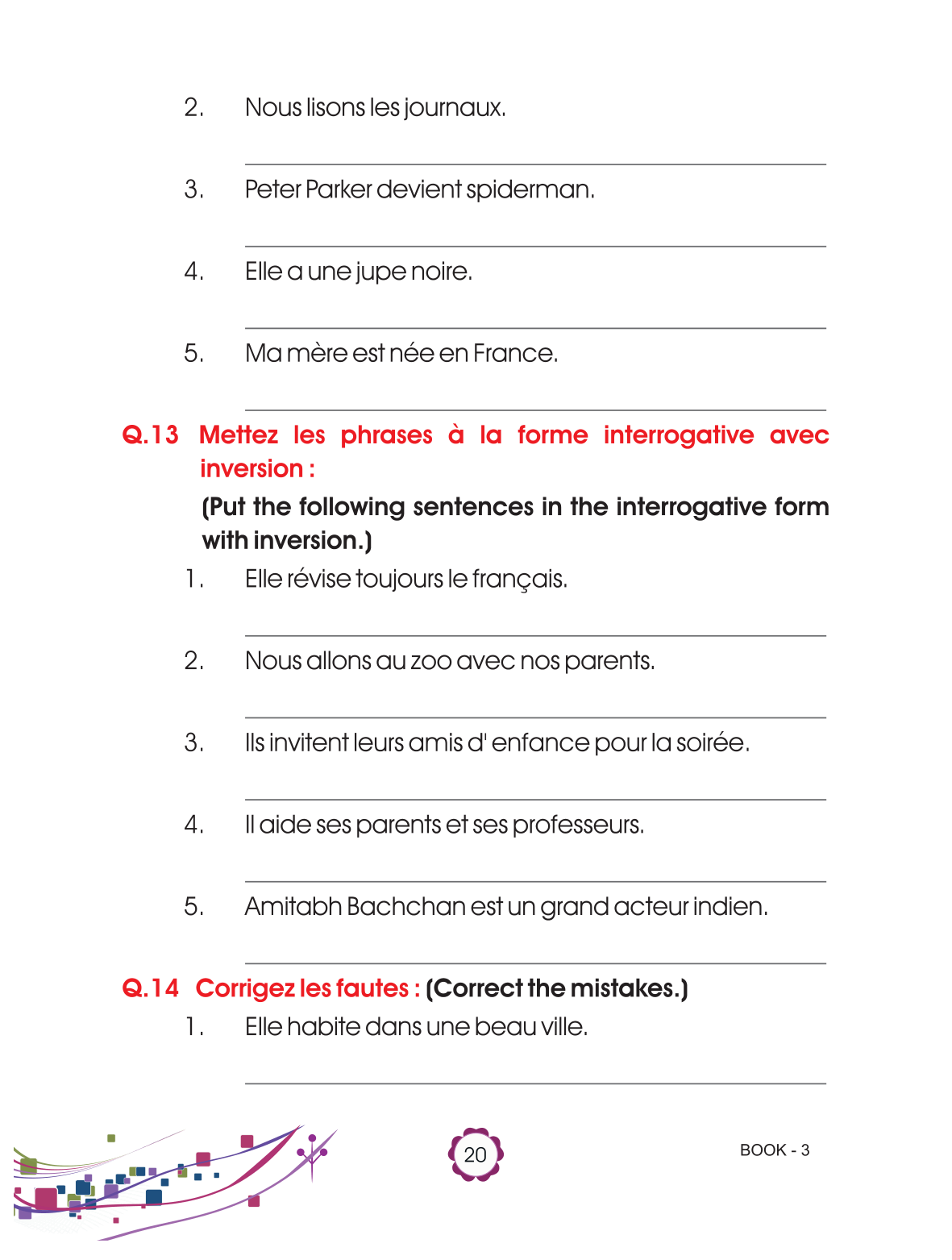 2. Nous lisons les journaux.

3. Peter Parker devient spiderman.

4. Elle a une jupe noire.

5. Ma mère est née en France.

Q.13 Mettez les phrases à la forme interrogative avec inversion :

(Put the following sentences in the interrogative form with inversion.)

1. Elle révise toujours le français.

2. Nous allons au zoo avec nos parents.

3. Ils invitent leurs amis d' enfance pour la soirée.

4. Il aide ses parents et ses professeurs.

5. Amitabh Bachchan est un grand acteur indien.

Q.14 Corrigez les fautes : (Correct the mistakes.)

1. Elle habite dans une beau ville.

20

BOOK - 3